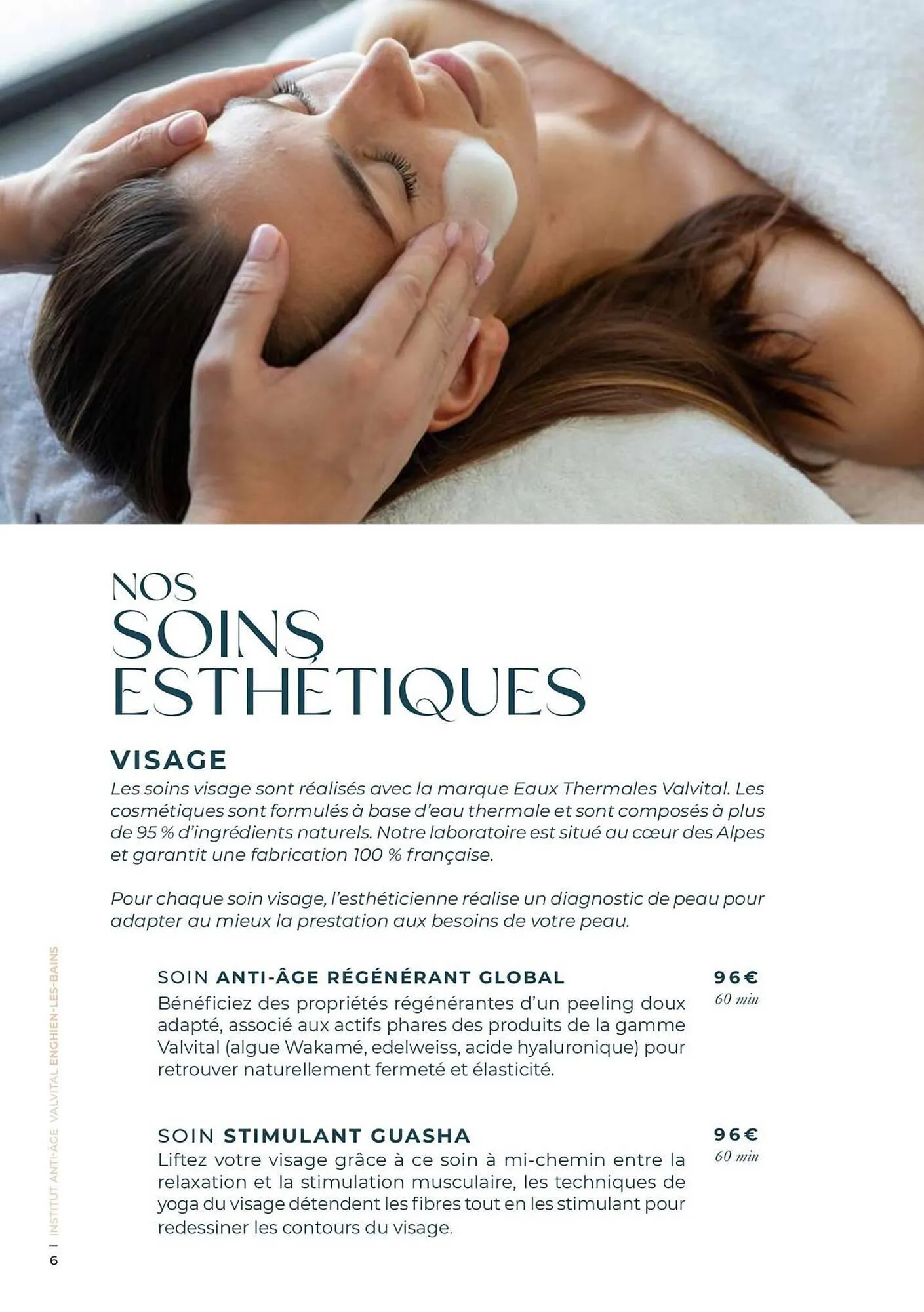 NOS
SOINS
ESTHÉTIQUES

VISAGE

Les soins visage sont réalisés avec la marque Eaux Thermales Valvital. Les cosmétiques sont formulés à base d'eau thermale et sont composés à plus de 95 % d'ingrédients naturels. Notre laboratoire est situé au cœur des Alpes et garantit une fabrication 100 % française.

Pour chaque soin visage, l'esthéticienne réalise un diagnostic de peau pour adapter au mieux la prestation aux besoins de votre peau.

SOIN ANTI-ÂGE RÉGÉNÉRANT GLOBAL
96€
60 min
Bénéficiez des propriétés régénérantes d'un peeling doux adapté, associé aux actifs phares des produits de la gamme Valvital (algue Wakamé, edelweiss, acide hyaluronique) pour retrouver naturellement fermeté et élasticité.

SOIN STIMULANT GUASHA
96€
60 min
Liftez votre visage grâce à ce soin à mi-chemin entre la relaxation et la stimulation musculaire, les techniques de yoga du visage détendent les fibres tout en les stimulant pour redessiner les contours du visage.

6 | INSTITUT ANTI-ÂGE VALVITAL ENGHIEN-LES-BAINS